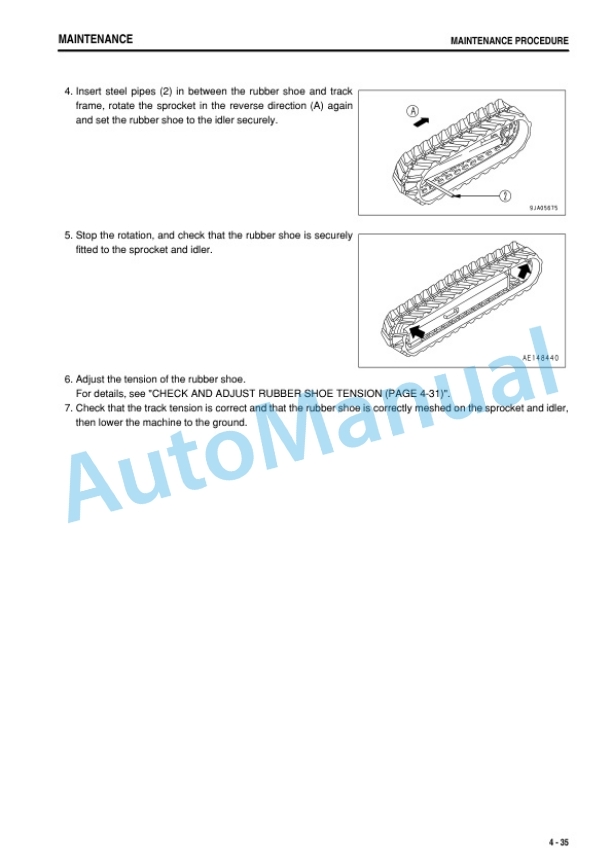 MAINTENANCE

MAINTENANCE PROCEDURE

4. Insert steel pipes (2) in between the rubber shoe and track frame, rotate the sprocket in the reverse direction (A) again and set the rubber shoe to the idler securely.

A

2

9JA05675

5. Stop the rotation, and check that the rubber shoe is securely fitted to the sprocket and idler.

AE148440

6. Adjust the tension of the rubber shoe.
For details, see "CHECK AND ADJUST RUBBER SHOE TENSION (PAGE 4-31)".

7. Check that the track tension is correct and that the rubber shoe is correctly meshed on the sprocket and idler, then lower the machine to the ground.

4 - 35

AutoManual